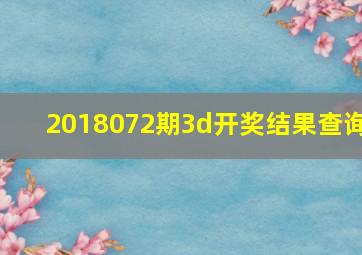 2018072期3d开奖结果查询